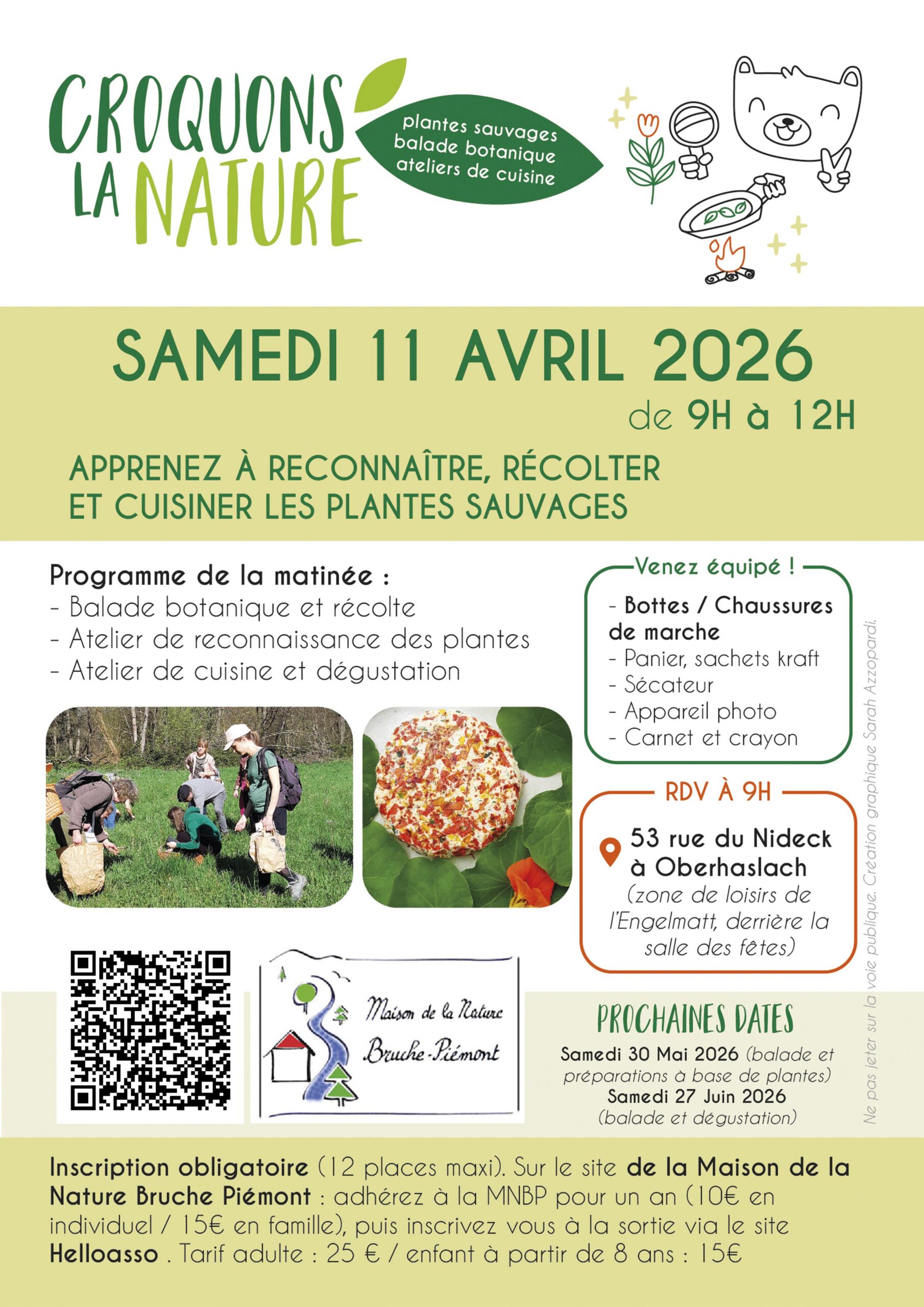 CROQUONS LA NATURE

plantes sauvages
balade botanique
ateliers de cuisine

SAMEDI 11 AVRIL 2026
de 9H à 12H

APPRENEZ À RECONNAÎTRE, RÉCOLTER ET CUISINER LES PLANTES SAUVAGES

Programme de la matinée :
- Balade botanique et récolte
- Atelier de reconnaissance des plantes
- Atelier de cuisine et dégustation

Venez équipé !
- Bottes / Chaussures de marche
- Panier, sachets kraft
- Sécateur
- Appareil photo
- Carnet et crayon

RDV À 9H
53 rue du Nideck à Oberhaslach
(zone de loisirs de l'Engelmatt, derrière la salle des fêtes)

Maison de la Nature
Bruche-Piémont

PROCHAINES DATES
Samedi 30 Mai 2026 (balade et préparations à base de plantes)
Samedi 27 Juin 2026
(balade et dégustation)

Ne pas jeter sur la voie publique. Création graphique Sarah Azzopardi.

Inscription obligatoire (12 places maxi). Sur le site de la Maison de la Nature Bruche Piémont : adhérez à la MNBP pour un an (10€ en individuel / 15€ en famille), puis inscrivez vous à la sortie via le site Helloasso . Tarif adulte : 25 € / enfant à partir de 8 ans : 15€